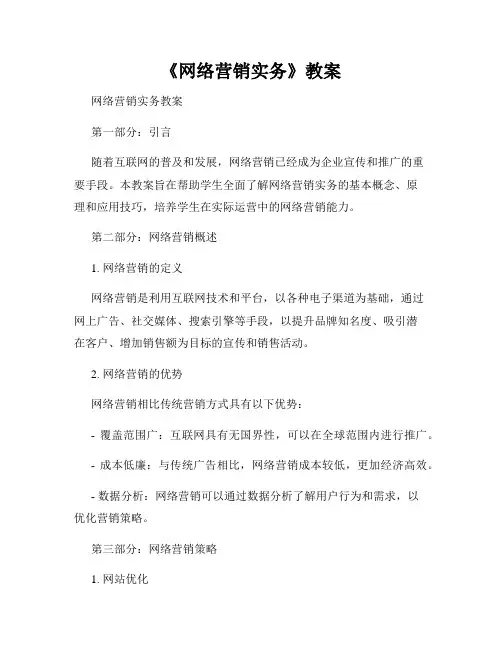 《网络营销实务》教案

网络营销实务教案

第一部分：引言

随着互联网的普及和发展，网络营销已经成为企业宣传和推广的重要手段。本教案旨在帮助学生全面了解网络营销实务的基本概念、原理和应用技巧，培养学生在实际运营中的网络营销能力。

第二部分：网络营销概述

1. 网络营销的定义

网络营销是利用互联网技术和平台，以各种电子渠道为基础，通过网上广告、社交媒体、搜索引擎等手段，以提升品牌知名度、吸引潜在客户、增加销售额为目标的宣传和销售活动。

2. 网络营销的优势

网络营销相比传统营销方式具有以下优势：

- 覆盖范围广：互联网具有无国界性，可以在全球范围内进行推广。

- 成本低廉：与传统广告相比，网络营销成本较低，更加经济高效。

- 数据分析：网络营销可以通过数据分析了解用户行为和需求，以优化营销策略。

第三部分：网络营销策略

1. 网站优化